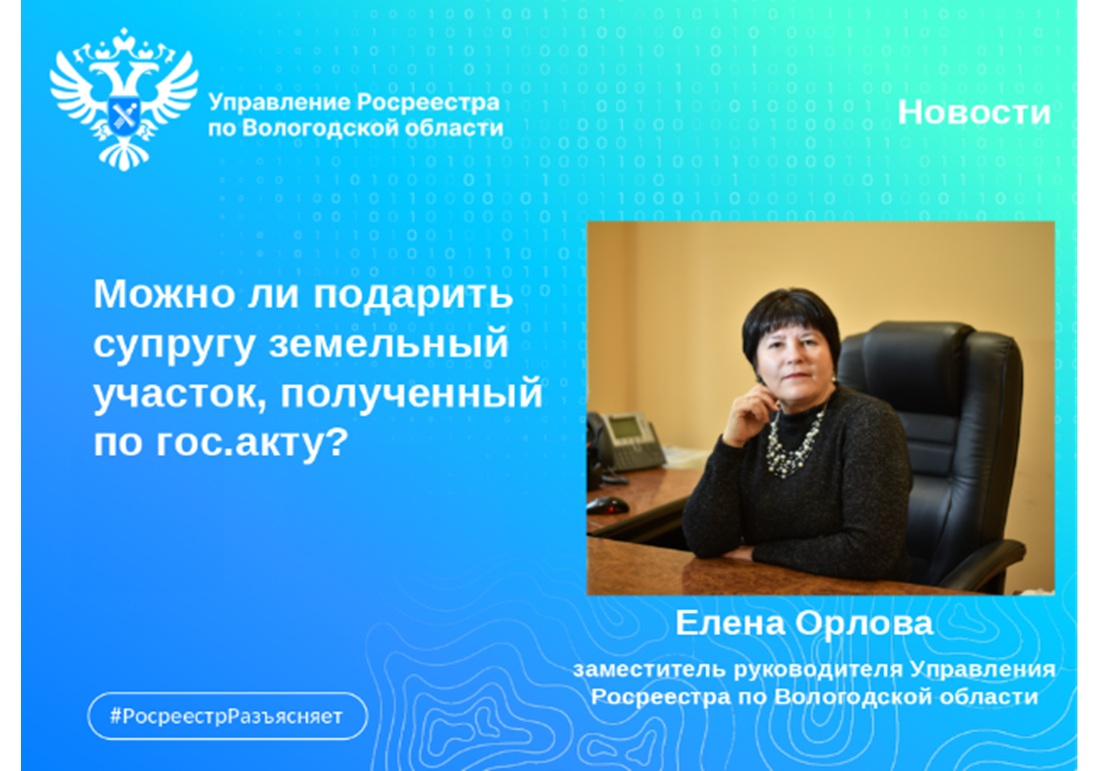 Управление Росреестра по Вологодской области

Новости

Можно ли подарить супругу земельный участок, полученный по гос.акту?

Елена Орлова

заместитель руководителя Управления Росреестра по Вологодской области

#РосреестрРазъясняет